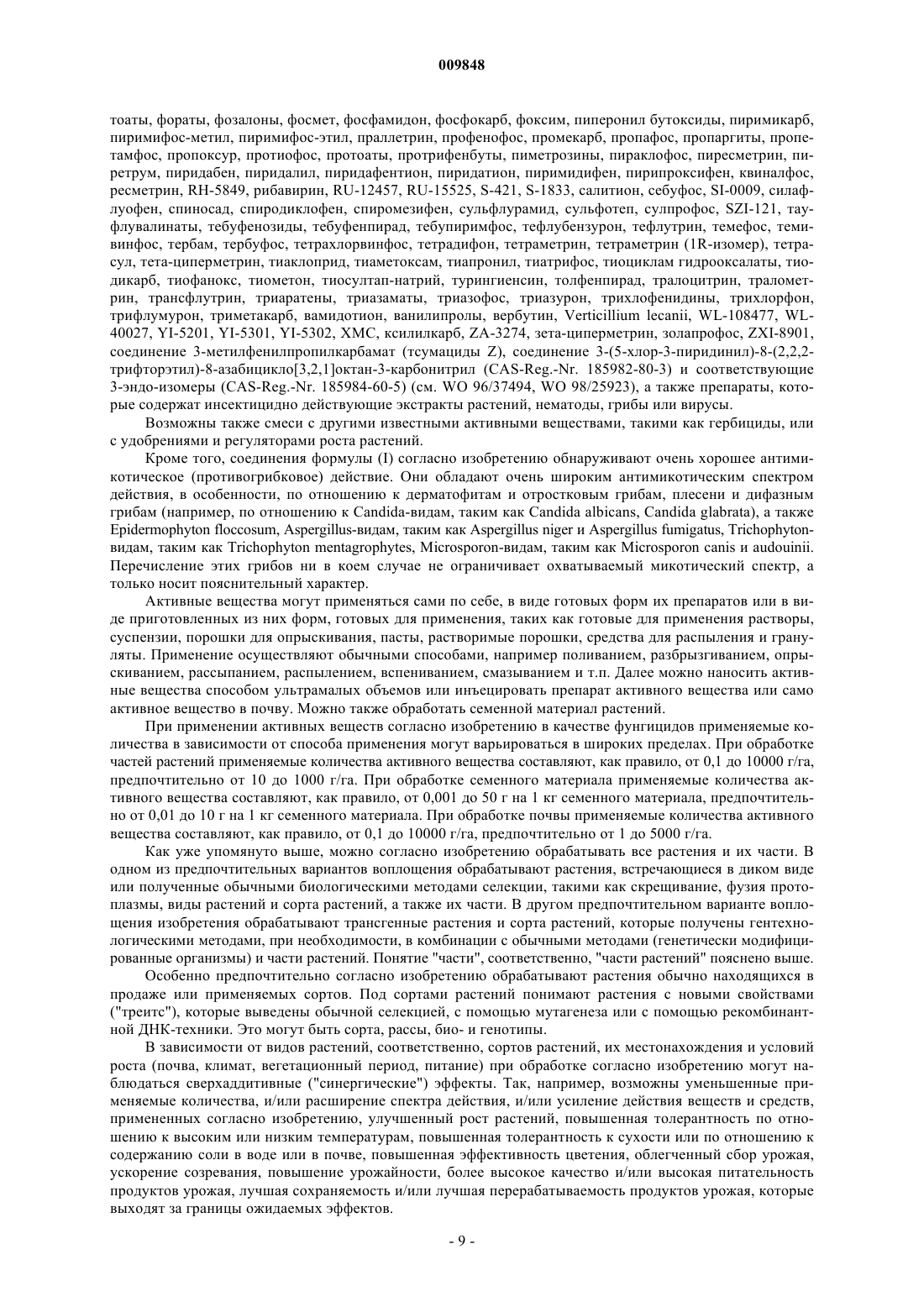 009848

тоаты, фораты, фозалоны, фосмет, фосфамидон, фосфокарб, фоксим, пиперонил бутоксиды, пиримикарб, пиримифос-метил, пиримифос-этил, праллетрин, профенофос, промекарб, пропафос, пропаргиты, пропетамфос, пропоксур, протиофос, протоаты, протрифенбуты, пиметрозины, пираклофос, пиресметрин, пиретрум, пиридабен, пиридалил, пиридафентион, пиридатион, пиримидифен, пирипроксифен, квиналфос, ресметрин, RH-5849, рибавирин, RU-12457, RU-15525, S-421, S-1833, салитион, себуфос, SI-0009, силафлуофен, спиносад, спиродиклофен, спиромезифен, сульфлурамид, сульфотеп, сулпрофос, SZI-121, тауфлувалинаты, тебуфенозиды, тебуфенпирад, тебупиримфос, тефлубензурон, тефлутрин, темефос, темивинфос, тербам, тербуфос, тетрахлорвинфос, тетрадифон, тетраметрин, тетраметрин (1R-изомер), тетрасул, тета-циперметрин, тиаклоприд, тиаметоксам, тиапронил, тиатрифос, тиоциклам гидрооксалаты, тиодикарб, тиофанокс, тиометон, тиосултап-натрий, турингиенсин, толфенпирад, тралоцитрин, тралометрин, трансфлутрин, триаратены, триазаматы, триазофос, триазурон, трихлофенидины, трихлорфон, трифлумурон, триметакарб, вамидотион, ванилипролы, вербутин, Verticillium lecanii, WL-108477, WL-40027, YI-5201, YI-5301, YI-5302, XMC, ксилилкарб, ZA-3274, зета-циперметрин, золапрофос, ZXI-8901, соединение 3-метилфенилпропилкарбамат (тсумациды Z), соединение 3-(5-хлор-3-пиридинил)-8-(2,2,2-трифторэтил)-8-азабицикло[3,2,1]октан-3-карбонитрил (CAS-Reg.-Nr. 185982-80-3) и соответствующие 3-эндо-изомеры (CAS-Reg.-Nr. 185984-60-5) (см. WO 96/37494, WO 98/25923), а также препараты, которые содержат инсектицидно действующие экстракты растений, нематоды, грибы или вирусы.

Возможны также смеси с другими известными активными веществами, такими как гербициды, или с удобрениями и регуляторами роста растений.

Кроме того, соединения формулы (I) согласно изобретению обнаруживают очень хорошее антимикотическое (противогрибковое) действие. Они обладают очень широким антимикотическим спектром действия, в особенности, по отношению к дерматофитам и отростковым грибам, плесени и дифазным грибам (например, по отношению к Candida-видам, таким как Candida albicans, Candida glabrata), а также Epidermophyton floccosum, Aspergillus-видам, таким как Aspergillus niger и Aspergillus fumigatus, Trichophyton-видам, таким как Trichophyton mentagrophytes, Microsporon-видам, таким как Microsporon canis и audouinii. Перечисление этих грибов ни в коем случае не ограничивает охватываемый микотический спектр, а только носит пояснительный характер.

Активные вещества могут применяться сами по себе, в виде готовых форм их препаратов или в виде приготовленных из них форм, готовых для применения, таких как готовые для применения растворы, суспензии, порошки для опрыскивания, пасты, растворимые порошки, средства для распыления и грануляты. Применение осуществляют обычными способами, например поливанием, разбрызгиванием, опрыскиванием, рассыпанием, распылением, вспениванием, смазыванием и т.п. Далее можно наносить активные вещества способом ультрамалых объемов или инъецировать препарат активного вещества или само активное вещество в почву. Можно также обработать семенной материал растений.

При применении активных веществ согласно изобретению в качестве фунгицидов применяемые количества в зависимости от способа применения могут варьироваться в широких пределах. При обработке частей растений применяемые количества активного вещества составляют, как правило, от 0,1 до 10000 г/га, предпочтительно от 10 до 1000 г/га. При обработке семенного материала применяемые количества активного вещества составляют, как правило, от 0,001 до 50 г на 1 кг семенного материала, предпочтительно от 0,01 до 10 г на 1 кг семенного материала. При обработке почвы применяемые количества активного вещества составляют, как правило, от 0,1 до 10000 г/га, предпочтительно от 1 до 5000 г/га.

Как уже упомянуто выше, можно согласно изобретению обрабатывать все растения и их части. В одном из предпочтительных вариантов воплощения обрабатывают растения, встречающиеся в диком виде или полученные обычными биологическими методами селекции, такими как скрещивание, фузия протоплазмы, виды растений и сорта растений, а также их части. В другом предпочтительном варианте воплощения изобретения обрабатывают трансгенные растения и сорта растений, которые получены гентехнологическими методами, при необходимости, в комбинации с обычными методами (генетически модифицированные организмы) и части растений. Понятие "части", соответственно, "части растений" пояснено выше.

Особенно предпочтительно согласно изобретению обрабатывают растения обычно находящихся в продаже или применяемых сортов. Под сортами растений понимают растения с новыми свойствами ("треитс"), которые выведены обычной селекцией, с помощью мутагенеза или с помощью рекомбинантной ДНК-техники. Это могут быть сорта, рассы, био- и генотипы.

В зависимости от видов растений, соответственно, сортов растений, их местонахождения и условий роста (почва, климат, вегетационный период, питание) при обработке согласно изобретению могут наблюдаться сверхаддитивные ("синергические") эффекты. Так, например, возможны уменьшенные применяемые количества, и/или расширение спектра действия, и/или усиление действия веществ и средств, примененных согласно изобретению, улучшенный рост растений, повышенная толерантность по отношению к высоким или низким температурам, повышенная толерантность к сухости или по отношению к содержанию соли в воде или в почве, повышенная эффективность цветения, облегченный сбор урожая, ускорение созревания, повышение урожайности, более высокое качество и/или высокая питательность продуктов урожая, лучшая сохраняемость и/или лучшая перерабатываемость продуктов урожая, которые выходят за границы ожидаемых эффектов.

- 9 -